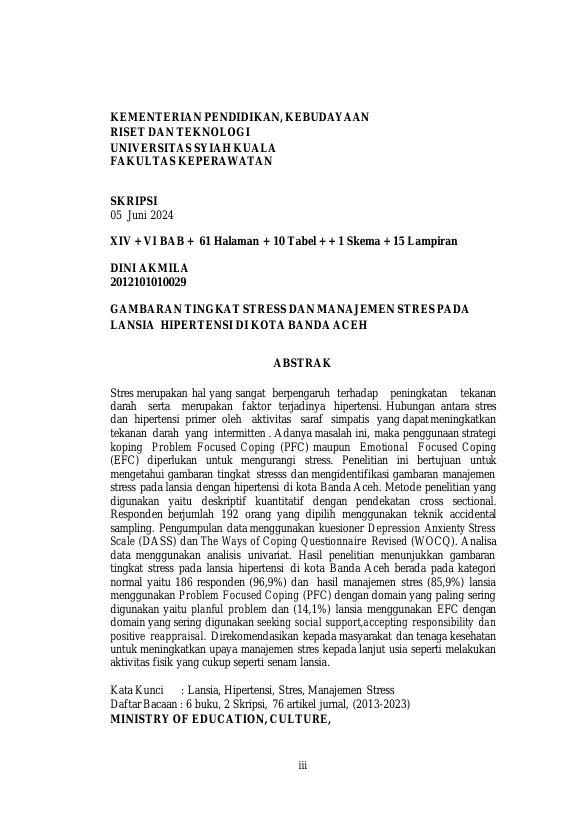 KEMENTERIAN PENDIDIKAN, KEBUDAYAAN
RISET DAN TEKNOLOGI
UNIVERSITAS SYIAH KUALA
FAKULTAS KEPERAWATAN

SKRIPSI
05 Juni 2024

XIV + VI BAB + 61 Halaman + 10 Tabel + + 1 Skema + 15 Lampiran

DINI AKMILA
2012101010029

GAMBARAN TINGKAT STRESS DAN MANAJEMEN STRES PADA LANSIA HIPERTENSI DI KOTA BANDA ACEH

ABSTRAK

Stres merupakan hal yang sangat berpengaruh terhadap peningkatan tekanan darah serta merupakan faktor terjadinya hipertensi. Hubungan antara stres dan hipertensi primer oleh aktivitas saraf simpatis yang dapat meningkatkan tekanan darah yang intermitten . Adanya masalah ini, maka penggunaan strategi koping Problem Focused Coping (PFC) maupun Emotional Focused Coping (EFC) diperlukan untuk mengurangi stress. Penelitian ini bertujuan untuk mengetahui gambaran tingkat stresss dan mengidentifikasi gambaran manajemen stress pada lansia dengan hipertensi di kota Banda Aceh. Metode penelitian yang digunakan yaitu deskriptif kuantitatif dengan pendekatan cross sectional. Responden berjumlah 192 orang yang dipilih menggunakan teknik accidental sampling. Pengumpulan data menggunakan kuesioner Depression Anxienty Stress Scale (DASS) dan The Ways of Coping Questionnaire Revised (WOCQ). Analisa data menggunakan analisis univariat. Hasil penelitian menunjukkan gambaran tingkat stress pada lansia hipertensi di kota Banda Aceh berada pada kategori normal yaitu 186 responden (96,9%) dan hasil manajemen stres (85,9%) lansia menggunakan Problem Focused Coping (PFC) dengan domain yang paling sering digunakan yaitu planful problem dan (14,1%) lansia menggunakan EFC dengan domain yang sering digunakan seeking social support,accepting responsibility dan positive reappraisal. Direkomendasikan kepada masyarakat dan tenaga kesehatan untuk meningkatkan upaya manajemen stres kepada lanjut usia seperti melakukan aktivitas fisik yang cukup seperti senam lansia.

Kata Kunci : Lansia, Hipertensi, Stres, Manajemen Stress
Daftar Bacaan : 6 buku, 2 Skripsi, 76 artikel jurnal, (2013-2023)
MINISTRY OF EDUCATION, CULTURE,

iii